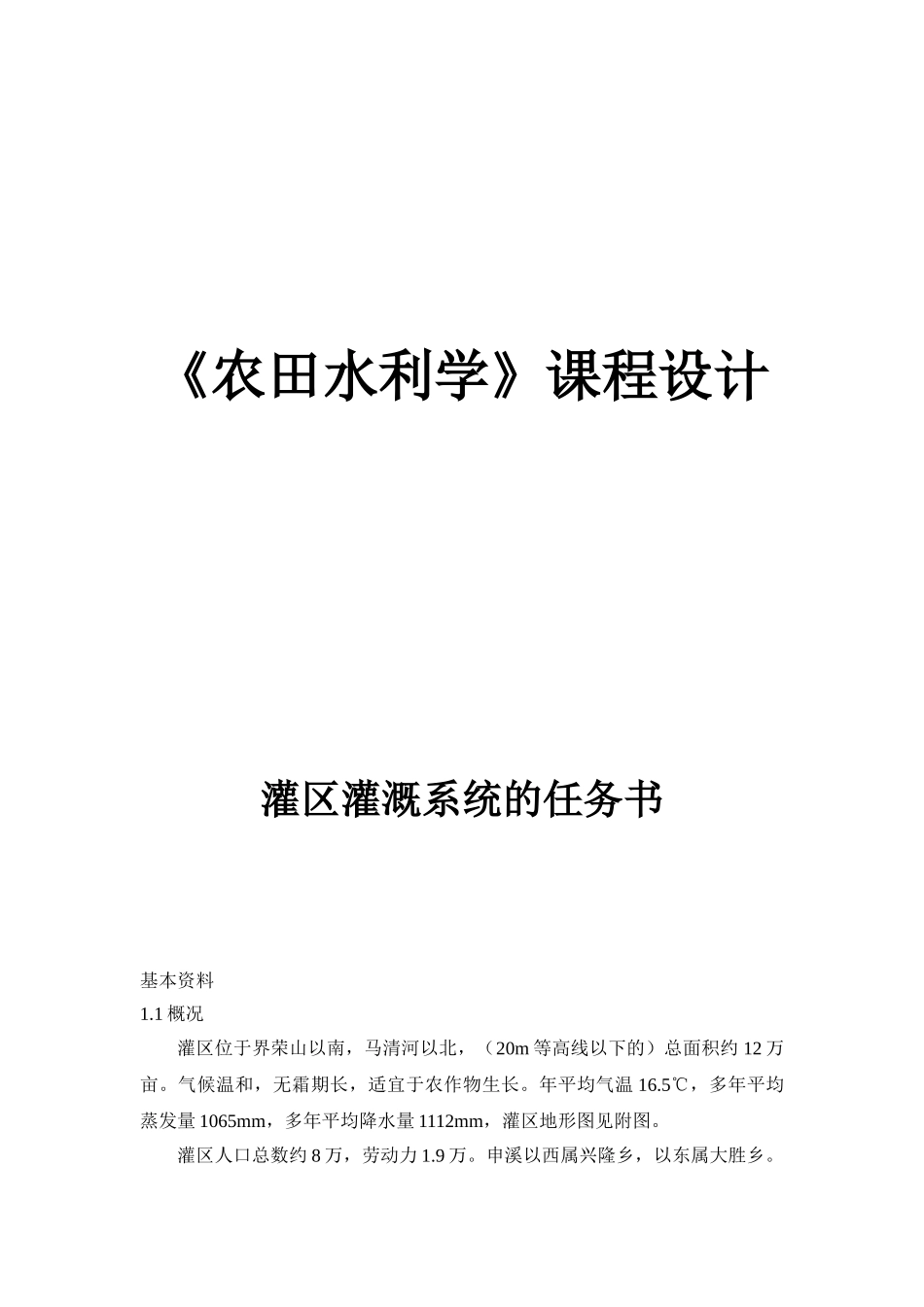 《农田水利学》课程设计

灌区灌溉系统的任务书

基本资料

1.1 概况

灌区位于界荣山以南，马清河以北，（20m 等高线以下的）总面积约 12 万亩。气候温和，无霜期长，适宜于农作物生长。年平均气温 16.5℃，多年平均蒸发量 1065mm，多年平均降水量 1112mm，灌区地形图见附图。

灌区人口总数约 8 万，劳动力 1.9 万。申溪以西属兴隆乡，以东属大胜乡。